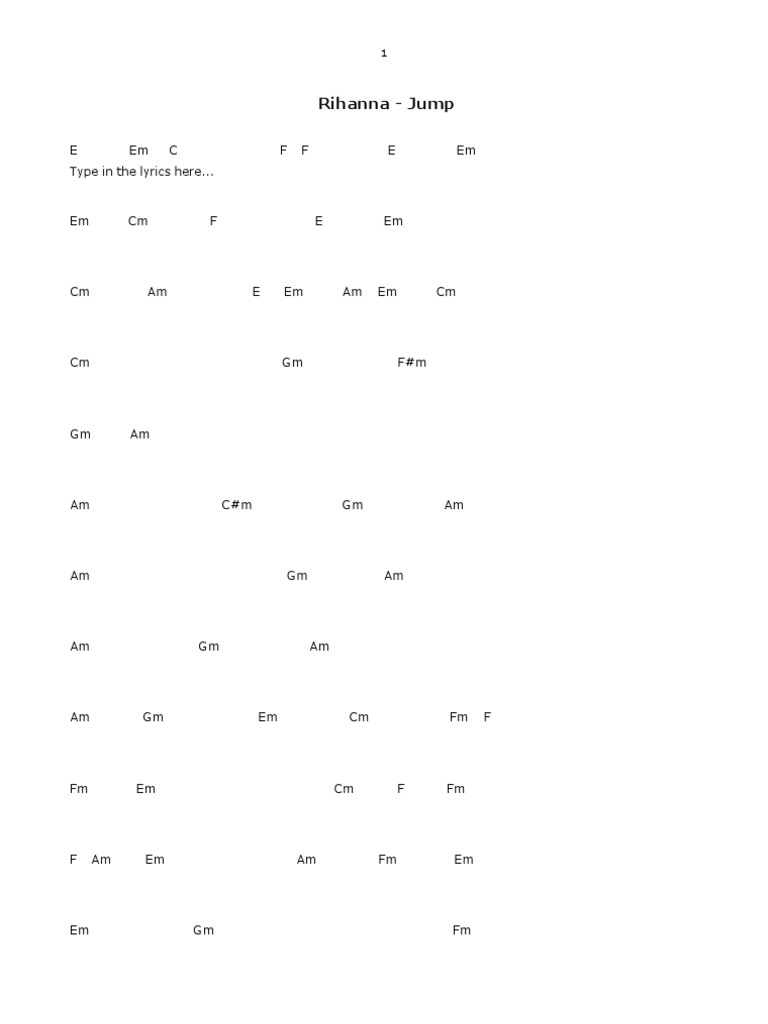 1

Rihanna - Jump

E Em C F F E Em
Type in the lyrics here...

Em Cm F E Em

Cm Am E Em Am Em Cm

Cm Gm F#m

Gm Am

Am C#m Gm Am

Am Gm Am

Am Gm Am

Am Gm Em Cm Fm F

Fm Em Cm F Fm

F Am Em Am Fm Em

Em Gm Fm